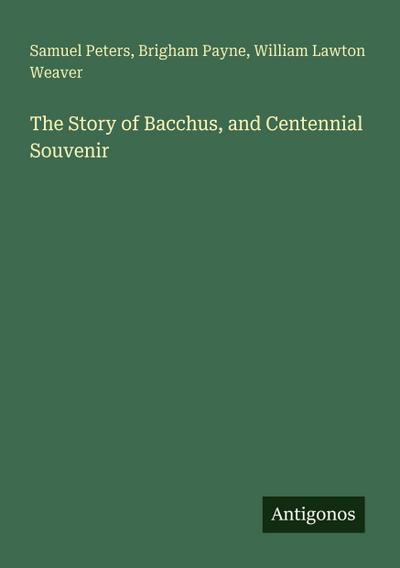 Samuel Peters, Brigham Payne, William Lawton Weaver

The Story of Bacchus, and Centennial Souvenir

Antigonos